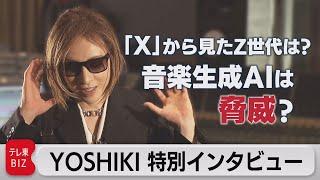 「X」から見たZ世代は?
音楽生成AIは
脅威?

テレ東
BIZ

YOSHIKI 特別インタビュー